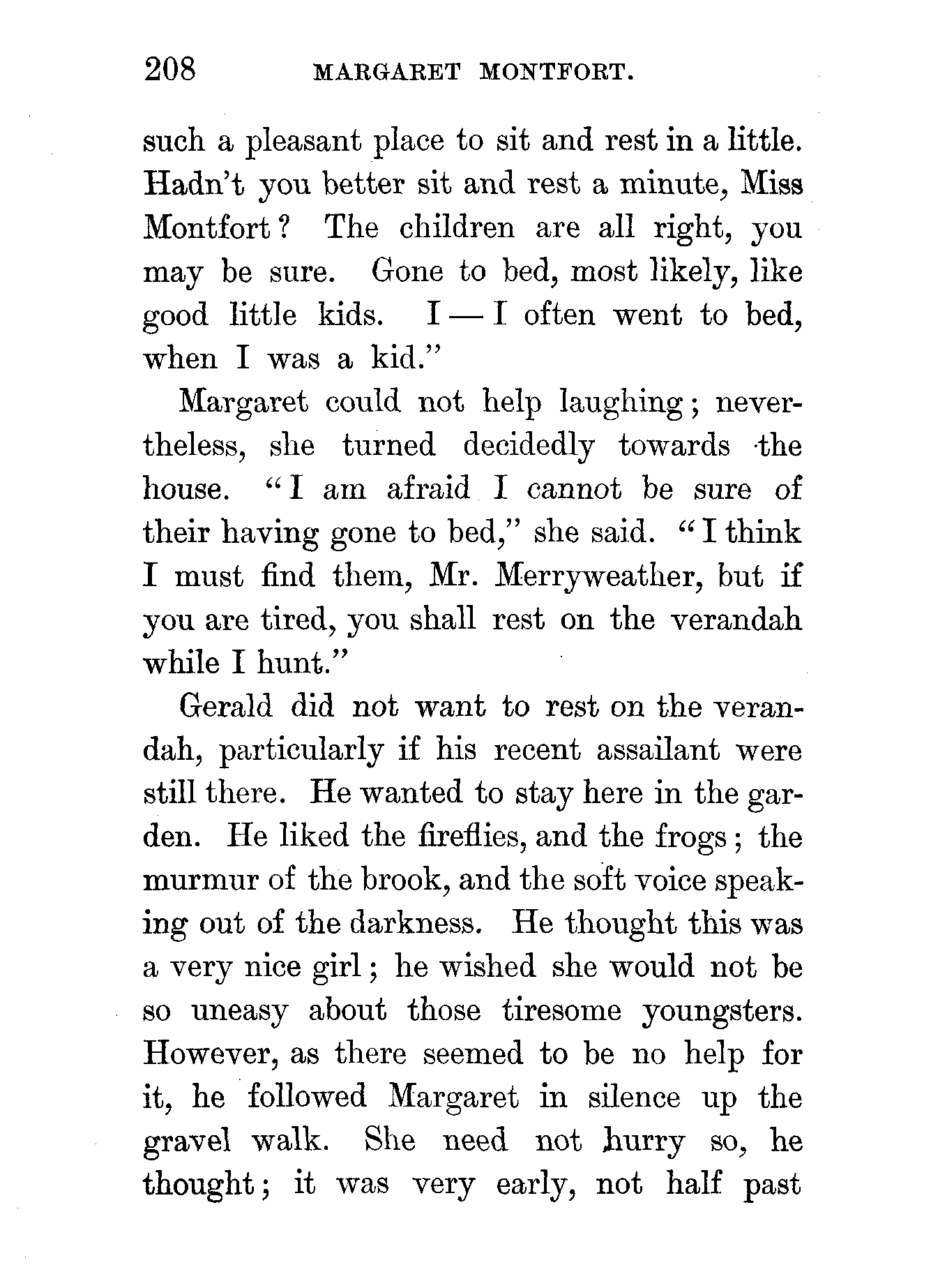 208 MARGARET MONTFORT.

such a pleasant place to sit and rest in a little. Hadn't you better sit and rest a minute, Miss Montfort? The children are all right, you may be sure. Gone to bed, most likely, like good little kids. I — I often went to bed, when I was a kid."

Margaret could not help laughing; nevertheless, she turned decidedly towards the house. "I am afraid I cannot be sure of their having gone to bed," she said. "I think I must find them, Mr. Merryweather, but if you are tired, you shall rest on the verandah while I hunt."

Gerald did not want to rest on the verandah, particularly if his recent assailant were still there. He wanted to stay here in the garden. He liked the fireflies, and the frogs; the murmur of the brook, and the soft voice speaking out of the darkness. He thought this was a very nice girl; he wished she would not be so uneasy about those tiresome youngsters. However, as there seemed to be no help for it, he followed Margaret in silence up the gravel walk. She need not hurry so, he thought; it was very early, not half past